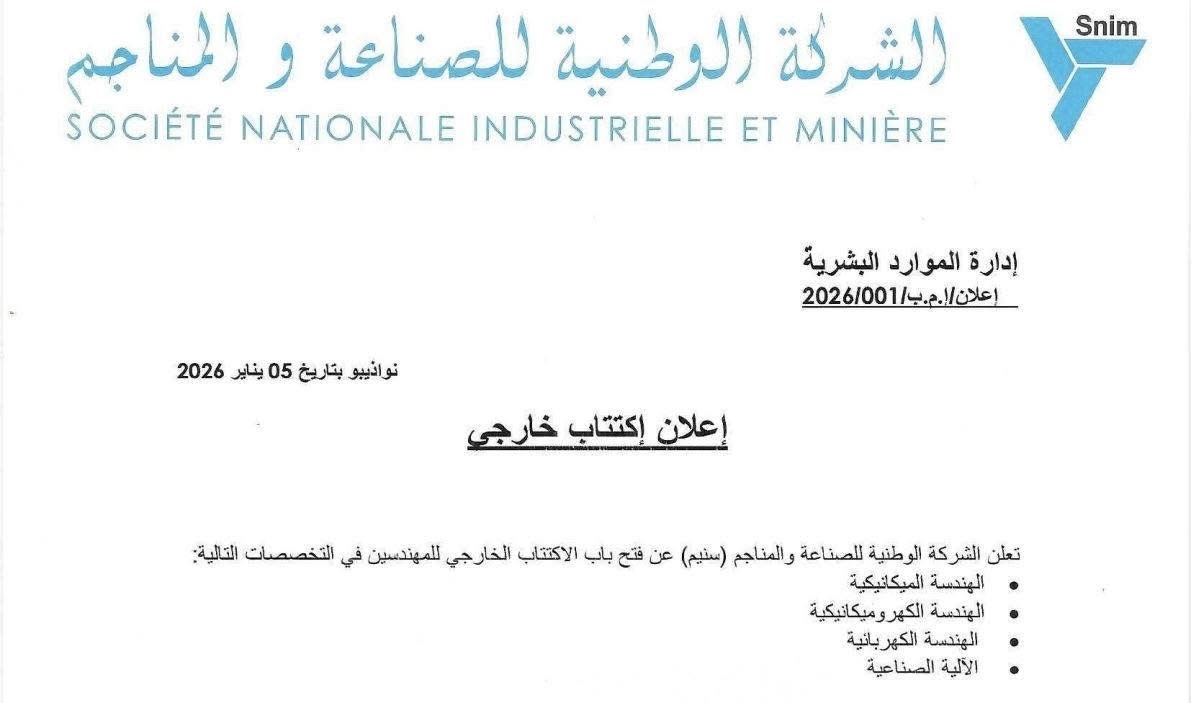 Snim

الشركة الوطنية للصناعة و المناجم
SOCIÉTÉ NATIONALE INDUSTRIELLE ET MINIÈRE

إدارة الموارد البشرية
إعلان/إ.م.ب/2026/001

نواذيبو بتاريخ 05 يناير 2026

إعلان إكتتاب خارجي

تعلن الشركة الوطنية للصناعة والمناجم (سنيم) عن فتح باب الاكتتاب الخارجي للمهندسين في التخصصات التالية:
• الهندسة الميكانيكية
• الهندسة الكهروميكانيكية
• الهندسة الكهربائية
• الآلية الصناعية